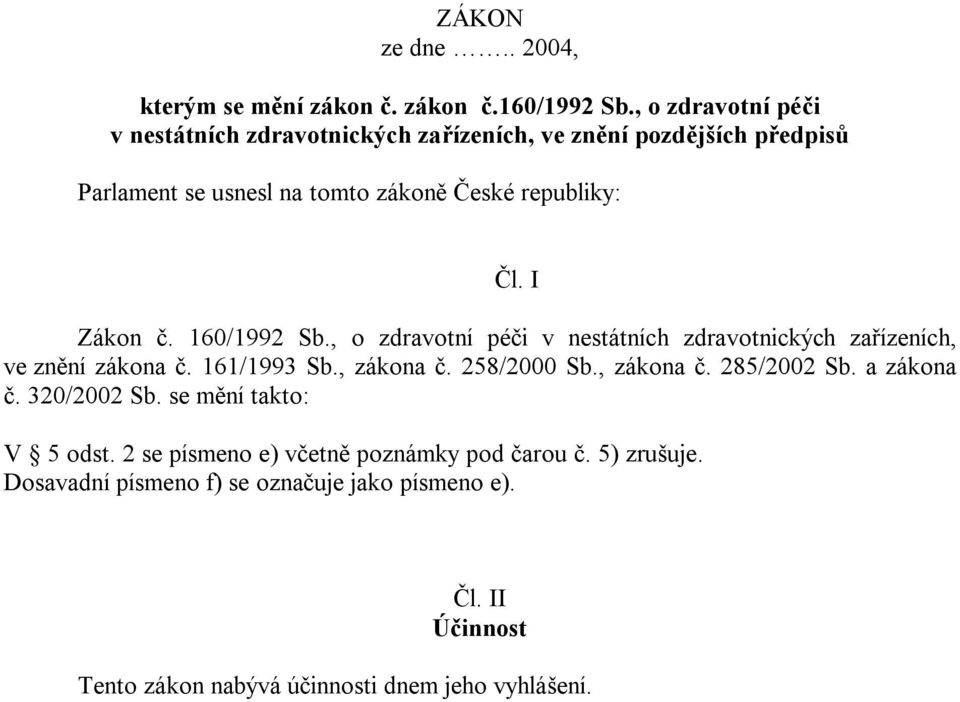 ZÁKON
ze dne …….. 2004,

kterým se mění zákon č. zákon č.160/1992 Sb., o zdravotní péči v nestátních zdravotnických zařízeních, ve znění pozdějších předpisů

Parlament se usnesl na tomto zákoně České republiky:

Čl. I

Zákon č. 160/1992 Sb., o zdravotní péči v nestátních zdravotnických zařízeních, ve znění zákona č. 161/1993 Sb., zákona č. 258/2000 Sb., zákona č. 285/2002 Sb. a zákona č. 320/2002 Sb. se mění takto:

V § 5 odst. 2 se písmeno e) včetně poznámky pod čarou č. 5) zrušuje.
Dosavadní písmeno f) se označuje jako písmeno e).

Čl. II
Účinnost

Tento zákon nabývá účinnosti dnem jeho vyhlášení.